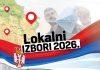 Lokalni
IZBORI 2026.